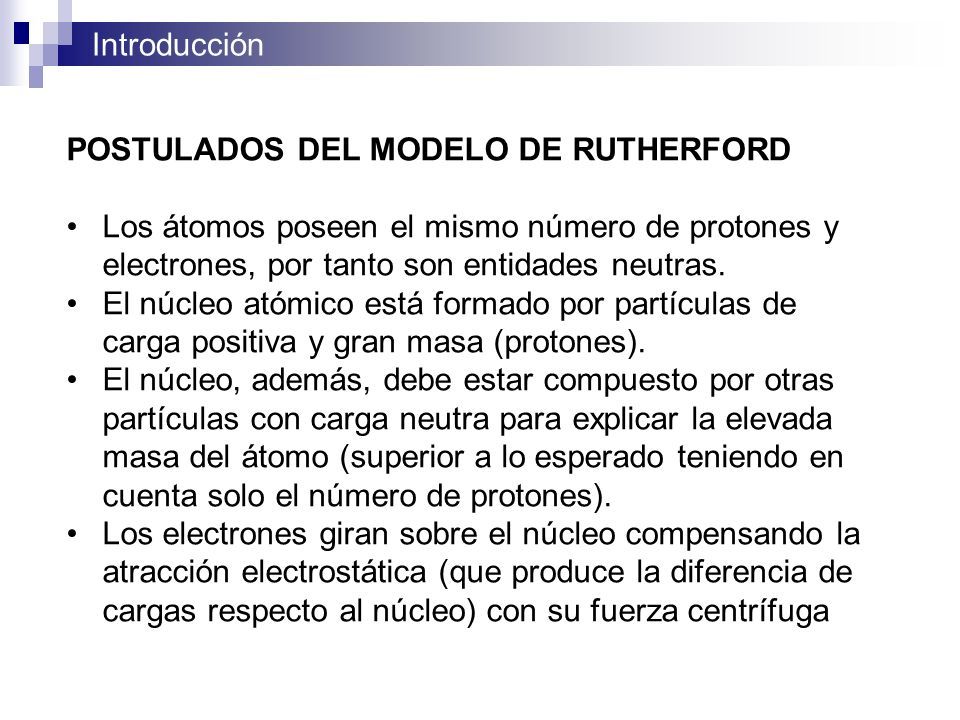 Introducción

POSTULADOS DEL MODELO DE RUTHERFORD

• Los átomos poseen el mismo número de protones y electrones, por tanto son entidades neutras.
• El núcleo atómico está formado por partículas de carga positiva y gran masa (protones).
• El núcleo, además, debe estar compuesto por otras partículas con carga neutra para explicar la elevada masa del átomo (superior a lo esperado teniendo en cuenta solo el número de protones).
• Los electrones giran sobre el núcleo compensando la atracción electrostática (que produce la diferencia de cargas respecto al núcleo) con su fuerza centrífuga